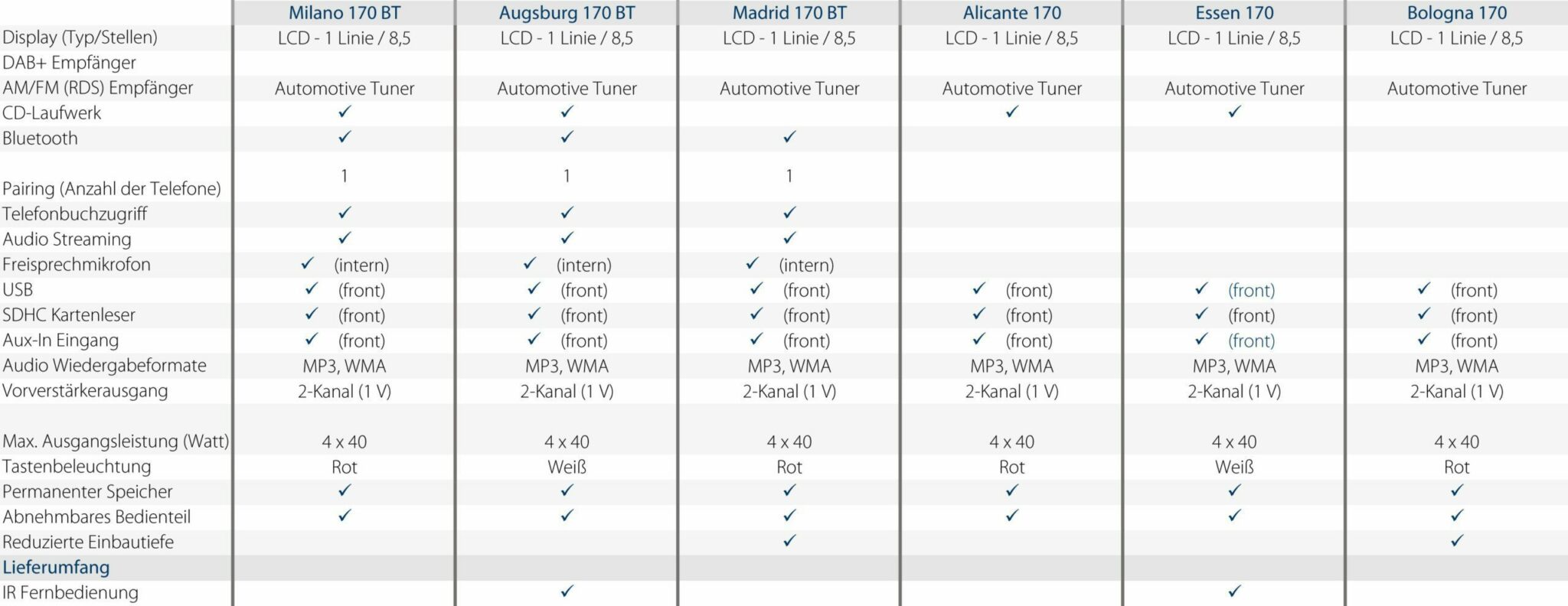 | | Milano 170 BT | Augsburg 170 BT | Madrid 170 BT | Alicante 170 | Essen 170 | Bologna 170 |
|---|---|---|---|---|---|---|
| Display (Typ/Stellen) | LCD - 1 Linie / 8,5 | LCD - 1 Linie / 8,5 | LCD - 1 Linie / 8,5 | LCD - 1 Linie / 8,5 | LCD - 1 Linie / 8,5 | LCD - 1 Linie / 8,5 |
| DAB+ Empfänger | | | | | | |
| AM/FM (RDS) Empfänger | Automotive Tuner | Automotive Tuner | Automotive Tuner | Automotive Tuner | Automotive Tuner | Automotive Tuner |
| CD-Laufwerk | ✓ | ✓ | | ✓ | ✓ | |
| Bluetooth | ✓ | ✓ | ✓ | | | |
| Pairing (Anzahl der Telefone) | 1 | 1 | 1 | | | |
| Telefonbuchzugriff | ✓ | ✓ | ✓ | | | |
| Audio Streaming | ✓ | ✓ | ✓ | | | |
| Freisprechmikrofon | ✓ (intern) | ✓ (intern) | ✓ (intern) | | | |
| USB | ✓ (front) | ✓ (front) | ✓ (front) | ✓ (front) | ✓ (front) | ✓ (front) |
| SDHC Kartenleser | ✓ (front) | ✓ (front) | ✓ (front) | ✓ (front) | ✓ (front) | ✓ (front) |
| Aux-In Eingang | ✓ (front) | ✓ (front) | ✓ (front) | ✓ (front) | ✓ (front) | ✓ (front) |
| Audio Wiedergabeformate | MP3, WMA | MP3, WMA | MP3, WMA | MP3, WMA | MP3, WMA | MP3, WMA |
| Vorverstärkerausgang | 2-Kanal (1 V) | 2-Kanal (1 V) | 2-Kanal (1 V) | 2-Kanal (1 V) | 2-Kanal (1 V) | 2-Kanal (1 V) |
| Max. Ausgangsleistung (Watt) | 4 x 40 | 4 x 40 | 4 x 40 | 4 x 40 | 4 x 40 | 4 x 40 |
| Tastenbeleuchtung | Rot | Weiß | Rot | Rot | Weiß | Rot |
| Permanenter Speicher | ✓ | ✓ | ✓ | ✓ | ✓ | ✓ |
| Abnehmbares Bedienteil | ✓ | ✓ | ✓ | ✓ | ✓ | ✓ |
| Reduzierte Einbautiefe | | | ✓ | | | ✓ |
| Lieferumfang | | | | | | |
| IR Fernbedienung | | ✓ | | | ✓ | |